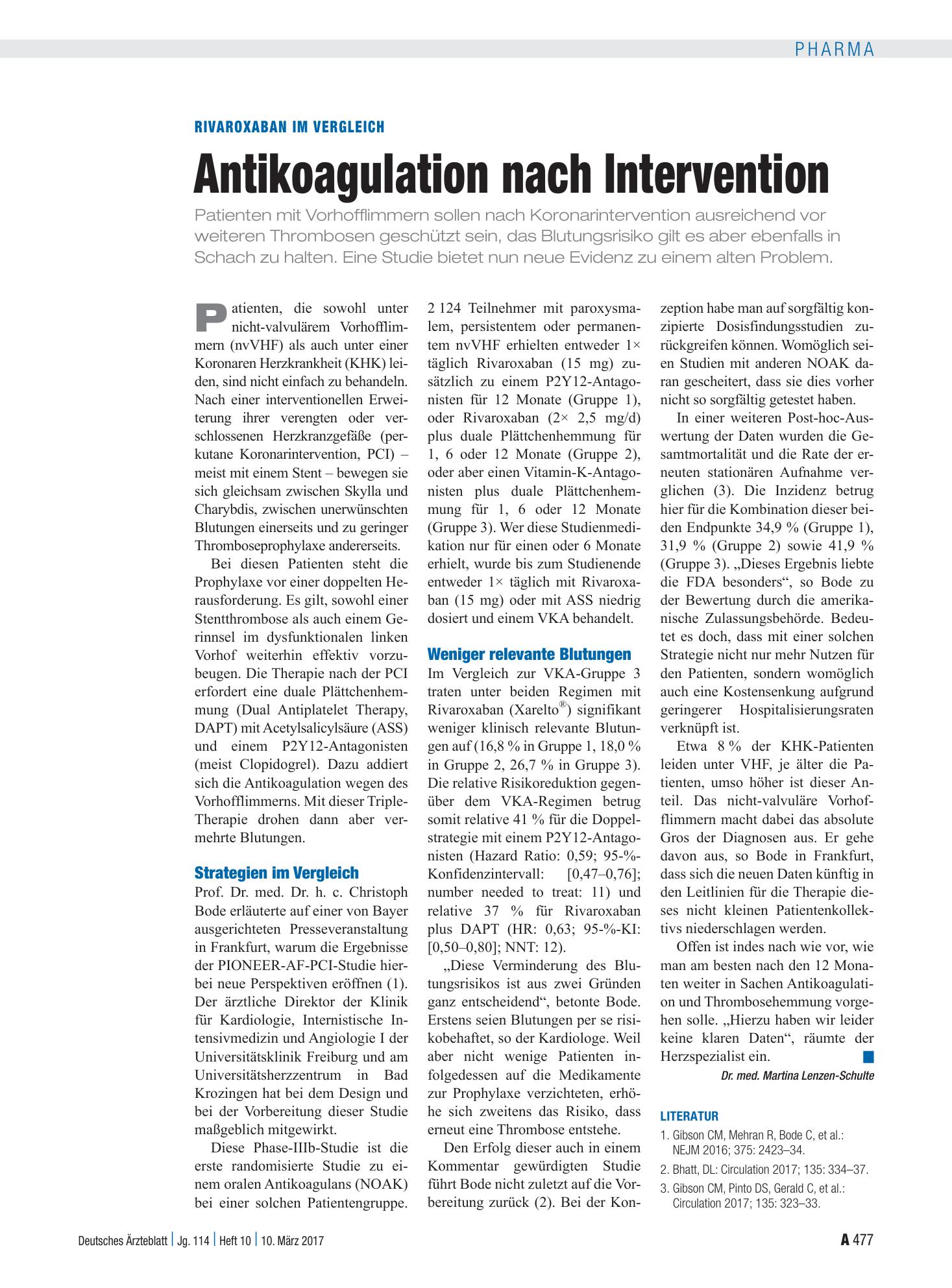 PHARMA

RIVAROXABAN IM VERGLEICH

Antikoagulation nach Intervention

Patienten mit Vorhofflimmern sollen nach Koronarintervention ausreichend vor weiteren Thrombosen geschützt sein, das Blutungsrisiko gilt es aber ebenfalls in Schach zu halten. Eine Studie bietet nun neue Evidenz zu einem alten Problem.

Patienten, die sowohl unter nicht-valvulärem Vorhofflimmern (nvVHF) als auch unter einer Koronaren Herzkrankheit (KHK) leiden, sind nicht einfach zu behandeln. Nach einer interventionellen Erweiterung ihrer verengten oder verschlossenen Herzkranzgefäße (perkutane Koronarintervention, PCI) – meist mit einem Stent – bewegen sie sich gleichsam zwischen Skylla und Charybdis, zwischen unerwünschten Blutungen einerseits und zu geringer Thromboseprophylaxe andererseits.

Bei diesen Patienten steht die Prophylaxe vor einer doppelten Herausforderung. Es gilt, sowohl einer Stentthrombose als auch einem Gerinnsel im dysfunktionalen linken Vorhof weiterhin effektiv vorzubeugen. Die Therapie nach der PCI erfordert eine duale Plättchenhemmung (Dual Antiplatelet Therapy, DAPT) mit Acetylsalicylsäure (ASS) und einem P2Y12-Antagonisten (meist Clopidogrel). Dazu addiert sich die Antikoagulation wegen des Vorhofflimmerns. Mit dieser Triple-Therapie drohen dann aber vermehrte Blutungen.

Strategien im Vergleich

Prof. Dr. med. Dr. h. c. Christoph Bode erläuterte auf einer von Bayer ausgerichteten Presseveranstaltung in Frankfurt, warum die Ergebnisse der PIONEER-AF-PCI-Studie hierbei neue Perspektiven eröffnen (1). Der ärztliche Direktor der Klinik für Kardiologie, Internistische Intensivmedizin und Angiologie I der Universitätsklinik Freiburg und am Universitätsherzzentrum in Bad Krozingen hat bei dem Design und bei der Vorbereitung dieser Studie maßgeblich mitgewirkt.

Diese Phase-IIIb-Studie ist die erste randomisierte Studie zu einem oralen Antikoagulans (NOAK) bei einer solchen Patientengruppe. 2 124 Teilnehmer mit paroxysmalem, persistentem oder permanentem nvVHF erhielten entweder 1× täglich Rivaroxaban (15 mg) zusätzlich zu einem P2Y12-Antagonisten für 12 Monate (Gruppe 1), oder Rivaroxaban (2× 2,5 mg/d) plus duale Plättchenhemmung für 1, 6 oder 12 Monate (Gruppe 2), oder aber einen Vitamin-K-Antagonisten plus duale Plättchenhemmung für 1, 6 oder 12 Monate (Gruppe 3). Wer diese Studienmedikation nur für einen oder 6 Monate erhielt, wurde bis zum Studienende entweder 1× täglich mit Rivaroxaban (15 mg) oder mit ASS niedrig dosiert und einem VKA behandelt.

Weniger relevante Blutungen

Im Vergleich zur VKA-Gruppe 3 traten unter beiden Regimen mit Rivaroxaban (Xarelto®) signifikant weniger klinisch relevante Blutungen auf (16,8 % in Gruppe 1, 18,0 % in Gruppe 2, 26,7 % in Gruppe 3). Die relative Risikoreduktion gegenüber dem VKA-Regimen betrug somit relative 41 % für die Doppelstrategie mit einem P2Y12-Antagonisten (Hazard Ratio: 0,59; 95-%-Konfidenzintervall: [0,47–0,76]; number needed to treat: 11) und relative 37 % für Rivaroxaban plus DAPT (HR: 0,63; 95-%-KI: [0,50–0,80]; NNT: 12).

„Diese Verminderung des Blutungsrisikos ist aus zwei Gründen ganz entscheidend“, betonte Bode. Erstens seien Blutungen per se risikobehaftet, so der Kardiologe. Weil aber nicht wenige Patienten infolgedessen auf die Medikamente zur Prophylaxe verzichteten, erhöhe sich zweitens das Risiko, dass erneut eine Thrombose entstehe.

Den Erfolg dieser auch in einem Kommentar gewürdigten Studie führt Bode nicht zuletzt auf die Vorbereitung zurück (2). Bei der Konzeption habe man auf sorgfältig konzipierte Dosisfindungsstudien zurückgreifen können. Womöglich seien Studien mit anderen NOAK daran gescheitert, dass sie dies vorher nicht so sorgfältig getestet haben.

In einer weiteren Post-hoc-Auswertung der Daten wurden die Gesamtmortalität und die Rate der erneuten stationären Aufnahme verglichen (3). Die Inzidenz betrug hier für die Kombination dieser beiden Endpunkte 34,9 % (Gruppe 1), 31,9 % (Gruppe 2) sowie 41,9 % (Gruppe 3). „Dieses Ergebnis liebte die FDA besonders“, so Bode zu der Bewertung durch die amerikanische Zulassungsbehörde. Bedeutet es doch, dass mit einer solchen Strategie nicht nur mehr Nutzen für den Patienten, sondern womöglich auch eine Kostensenkung aufgrund geringerer Hospitalisierungsraten verknüpft ist.

Etwa 8 % der KHK-Patienten leiden unter VHF, je älter die Patienten, umso höher ist dieser Anteil. Das nicht-valvuläre Vorhofflimmern macht dabei das absolute Gros der Diagnosen aus. Er gehe davon aus, so Bode in Frankfurt, dass sich die neuen Daten künftig in den Leitlinien für die Therapie dieses nicht kleinen Patientenkollektivs niederschlagen werden.

Offen ist indes nach wie vor, wie man am besten nach den 12 Monaten weiter in Sachen Antikoagulation und Thrombosehemmung vorgehen solle. „Hierzu haben wir leider keine klaren Daten“, räumte der Herzspezialist ein.

Dr. med. Martina Lenzen-Schulte

LITERATUR

1. Gibson CM, Mehran R, Bode C, et al.: NEJM 2016; 375: 2423–34.
2. Bhatt, DL: Circulation 2017; 135: 334–37.
3. Gibson CM, Pinto DS, Gerald C, et al.: Circulation 2017; 135: 323–33.

Deutsches Ärzteblatt | Jg. 114 | Heft 10 | 10. März 2017

A 477